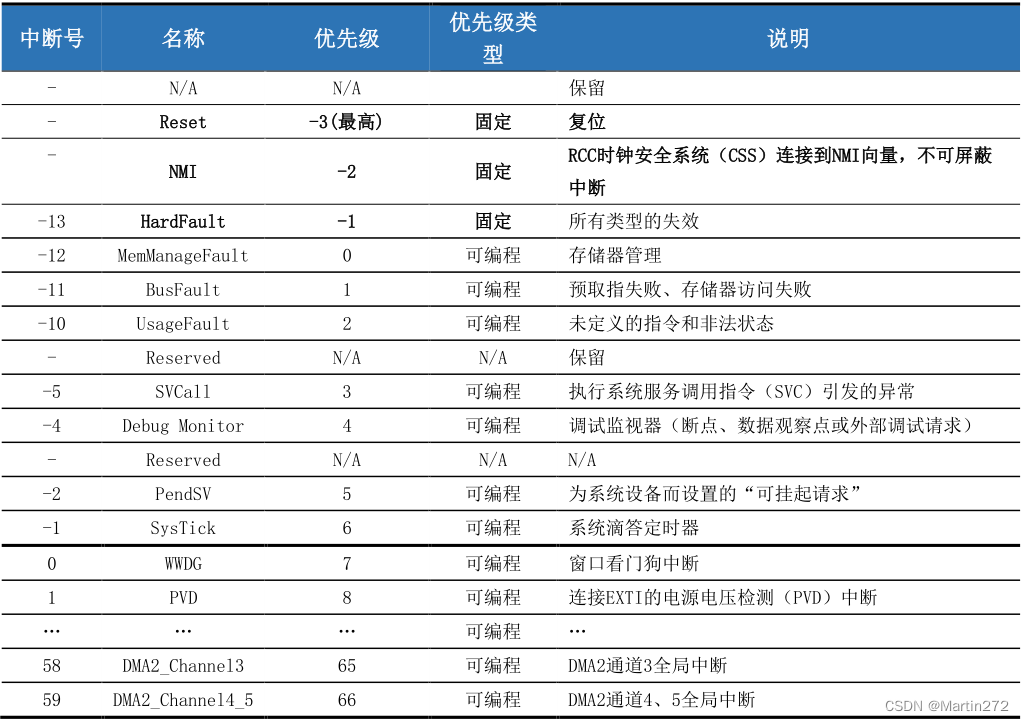 | 中断号 | 名称 | 优先级 | 优先级类型 | 说明 |
|---|---|---|---|---|
| - | N/A | N/A | | 保留 |
| - | Reset | -3(最高) | 固定 | 复位 |
| - | NMI | -2 | 固定 | RCC时钟安全系统（CSS）连接到NMI向量，不可屏蔽中断 |
| -13 | HardFault | -1 | 固定 | 所有类型的失效 |
| -12 | MemManageFault | 0 | 可编程 | 存储器管理 |
| -11 | BusFault | 1 | 可编程 | 预取指失败、存储器访问失败 |
| -10 | UsageFault | 2 | 可编程 | 未定义的指令和非法状态 |
| - | Reserved | N/A | N/A | 保留 |
| -5 | SVCall | 3 | 可编程 | 执行系统服务调用指令（SVC）引发的异常 |
| -4 | Debug Monitor | 4 | 可编程 | 调试监视器（断点、数据观察点或外部调试请求） |
| - | Reserved | N/A | N/A | N/A |
| -2 | PendSV | 5 | 可编程 | 为系统设备而设置的“可挂起请求” |
| -1 | SysTick | 6 | 可编程 | 系统滴答定时器 |
| 0 | WWDG | 7 | 可编程 | 窗口看门狗中断 |
| 1 | PVD | 8 | 可编程 | 连接EXTI的电源电压检测（PVD）中断 |
| … | … | … | 可编程 | … |
| 58 | DMA2_Channel3 | 65 | 可编程 | DMA2通道3全局中断 |
| 59 | DMA2_Channel4_5 | 66 | 可编程 | DMA2通道4、5全局中断 |

CSDN @Martin272